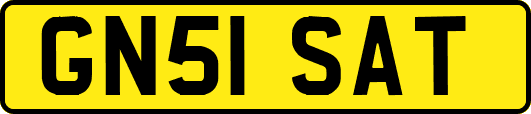 GN51 SAT